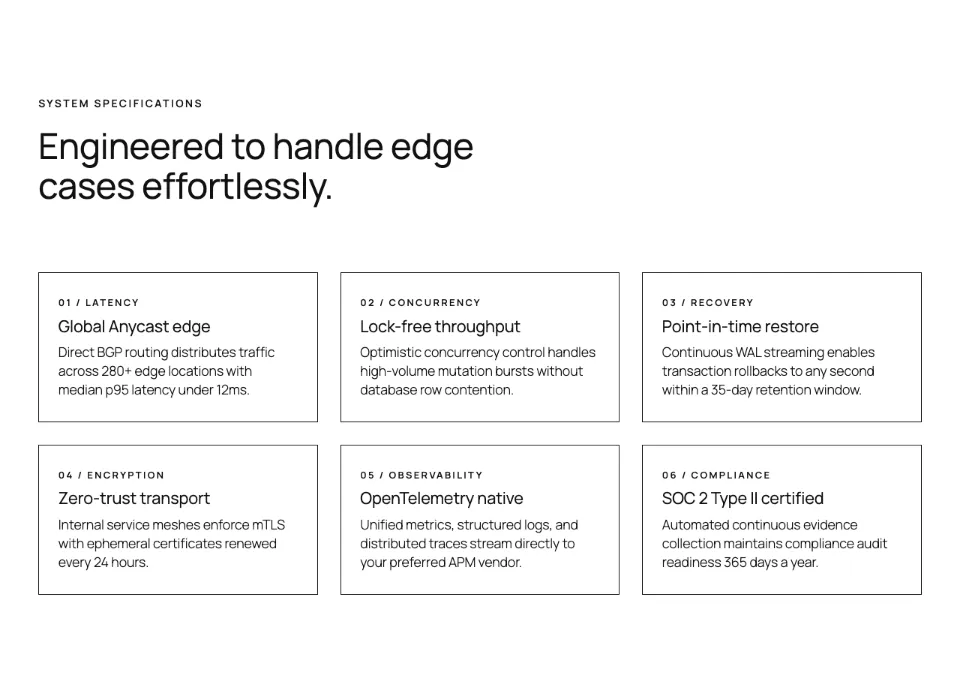 SYSTEM SPECIFICATIONS

Engineered to handle edge cases effortlessly.

01 / LATENCY

Global Anycast edge

Direct BGP routing distributes traffic across 280+ edge locations with median p95 latency under 12ms.

02 / CONCURRENCY

Lock-free throughput

Optimistic concurrency control handles high-volume mutation bursts without database row contention.

03 / RECOVERY

Point-in-time restore

Continuous WAL streaming enables transaction rollbacks to any second within a 35-day retention window.

04 / ENCRYPTION

Zero-trust transport

Internal service meshes enforce mTLS with ephemeral certificates renewed every 24 hours.

05 / OBSERVABILITY

OpenTelemetry native

Unified metrics, structured logs, and distributed traces stream directly to your preferred APM vendor.

06 / COMPLIANCE

SOC 2 Type II certified

Automated continuous evidence collection maintains compliance audit readiness 365 days a year.